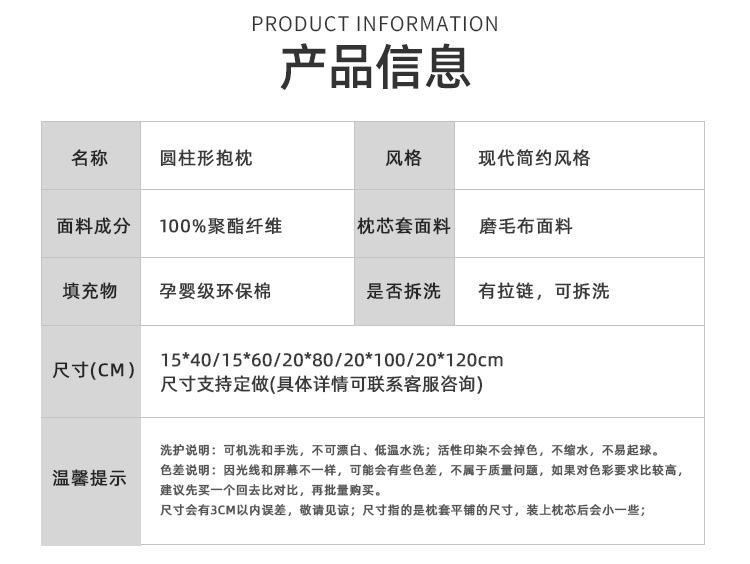 PRODUCT INFORMATION

产品信息

| 名称 | 圆柱形抱枕 | 风格 | 现代简约风格 |
|---|---|---|---|
| 面料成分 | 100%聚酯纤维 | 枕芯套面料 | 磨毛布面料 |
| 填充物 | 孕婴级环保棉 | 是否拆洗 | 有拉链，可拆洗 |
| 尺寸(CM) | 15*40/15*60/20*80/20*100/20*120cm 尺寸支持定做(具体详情可联系客服咨询) | | |
| 温馨提示 | 洗护说明：可机洗和手洗，不可漂白、低温水洗；活性印染不会掉色，不缩水，不易起球。 色差说明：因光线和屏幕不一样，可能会有些色差，不属于质量问题，如果对色彩要求比较高，建议先买一个回去比对比，再批量购买。 尺寸会有3CM以内误差，敬请见谅；尺寸指的是枕套平铺的尺寸，装上枕芯后会小一些； | | |